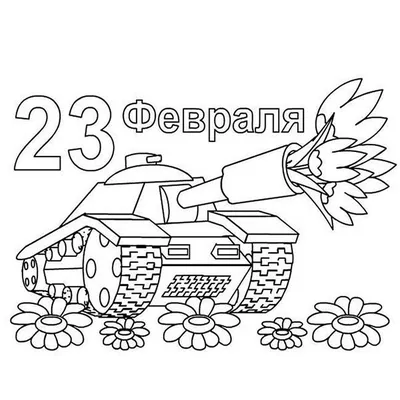 23 Февраля